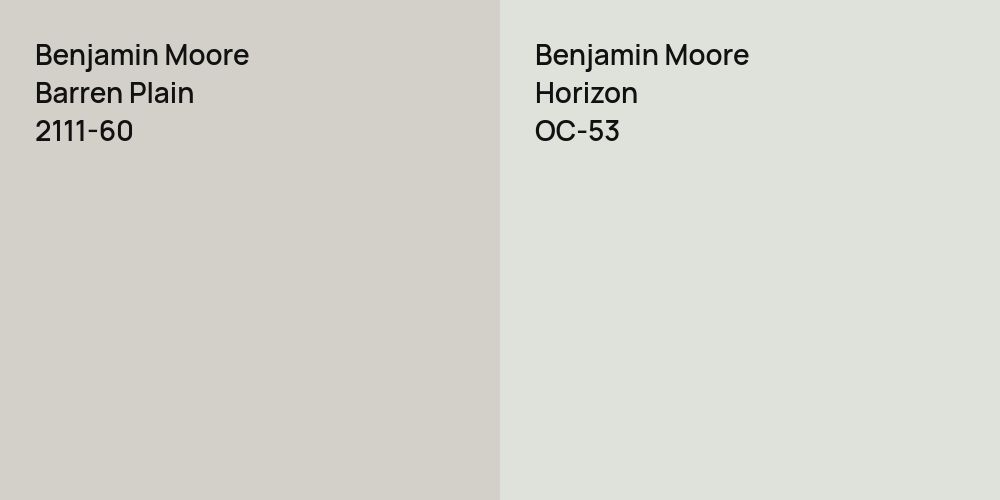 Benjamin Moore
Barren Plain
2111-60

Benjamin Moore
Horizon
OC-53